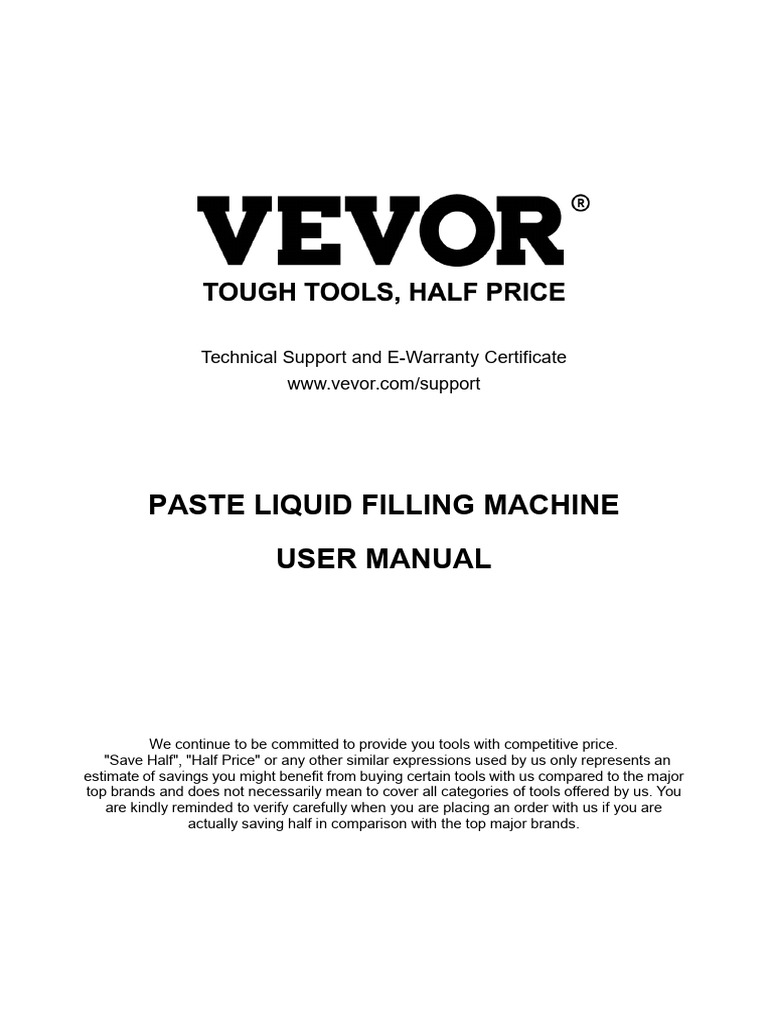 VEVOR®
TOUGH TOOLS, HALF PRICE

Technical Support and E-Warranty Certificate
www.vevor.com/support

PASTE LIQUID FILLING MACHINE
USER MANUAL

We continue to be committed to provide you tools with competitive price. "Save Half", "Half Price" or any other similar expressions used by us only represents an estimate of savings you might benefit from buying certain tools with us compared to the major top brands and does not necessarily mean to cover all categories of tools offered by us. You are kindly reminded to verify carefully when you are placing an order with us if you are actually saving half in comparison with the top major brands.